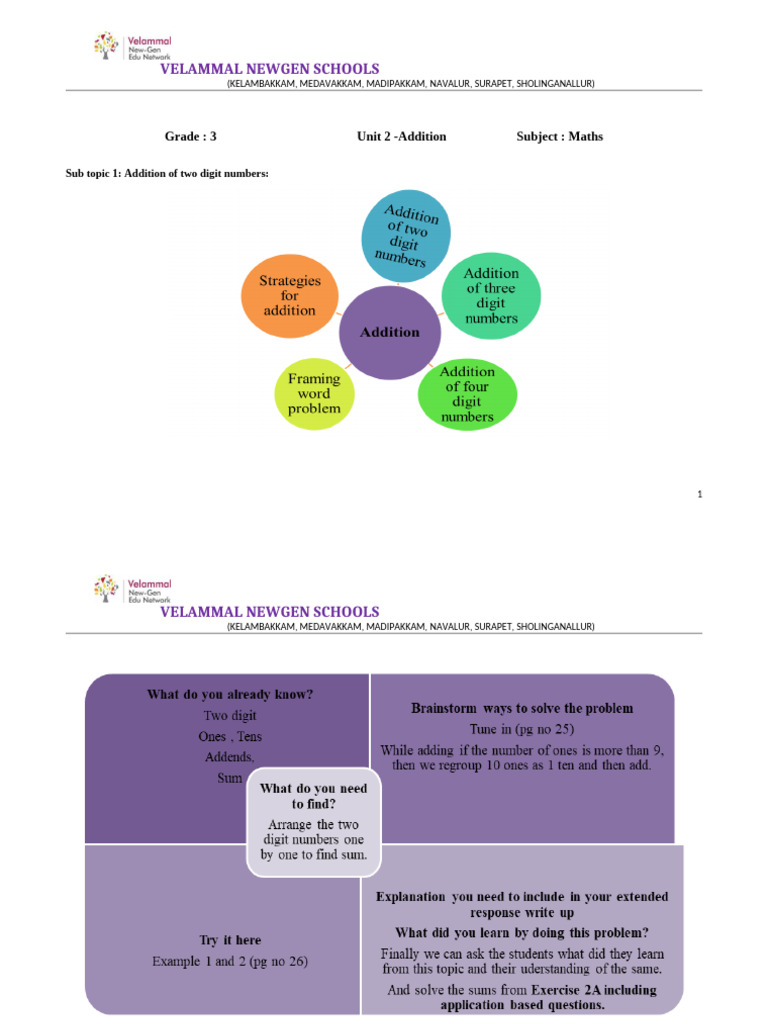 Velammal New-Gen Edu Network

VELAMMAL NEWGEN SCHOOLS

(KELAMBAKKAM, MEDAVAKKAM, MADIPAKKAM, NAVALUR, SURAPET, SHOLINGANALLUR)

Grade : 3

Unit 2 -Addition

Subject : Maths

Sub topic 1: Addition of two digit numbers:

Addition

Addition of two digit numbers

Addition of three digit numbers

Addition of four digit numbers

Framing word problem

Strategies for addition

1

Velammal New-Gen Edu Network

VELAMMAL NEWGEN SCHOOLS

(KELAMBAKKAM, MEDAVAKKAM, MADIPAKKAM, NAVALUR, SURAPET, SHOLINGANALLUR)

What do you already know?
Two digit
Ones , Tens
Addends,
Sum

Brainstorm ways to solve the problem
Tune in (pg no 25)
While adding if the number of ones is more than 9, then we regroup 10 ones as 1 ten and then add.

What do you need to find?
Arrange the two digit numbers one by one to find sum.

Try it here
Example 1 and 2 (pg no 26)

Explanation you need to include in your extended response write up
What did you learn by doing this problem?
Finally we can ask the students what did they learn from this topic and their uderstanding of the same.
And solve the sums from Exercise 2A including application based questions.